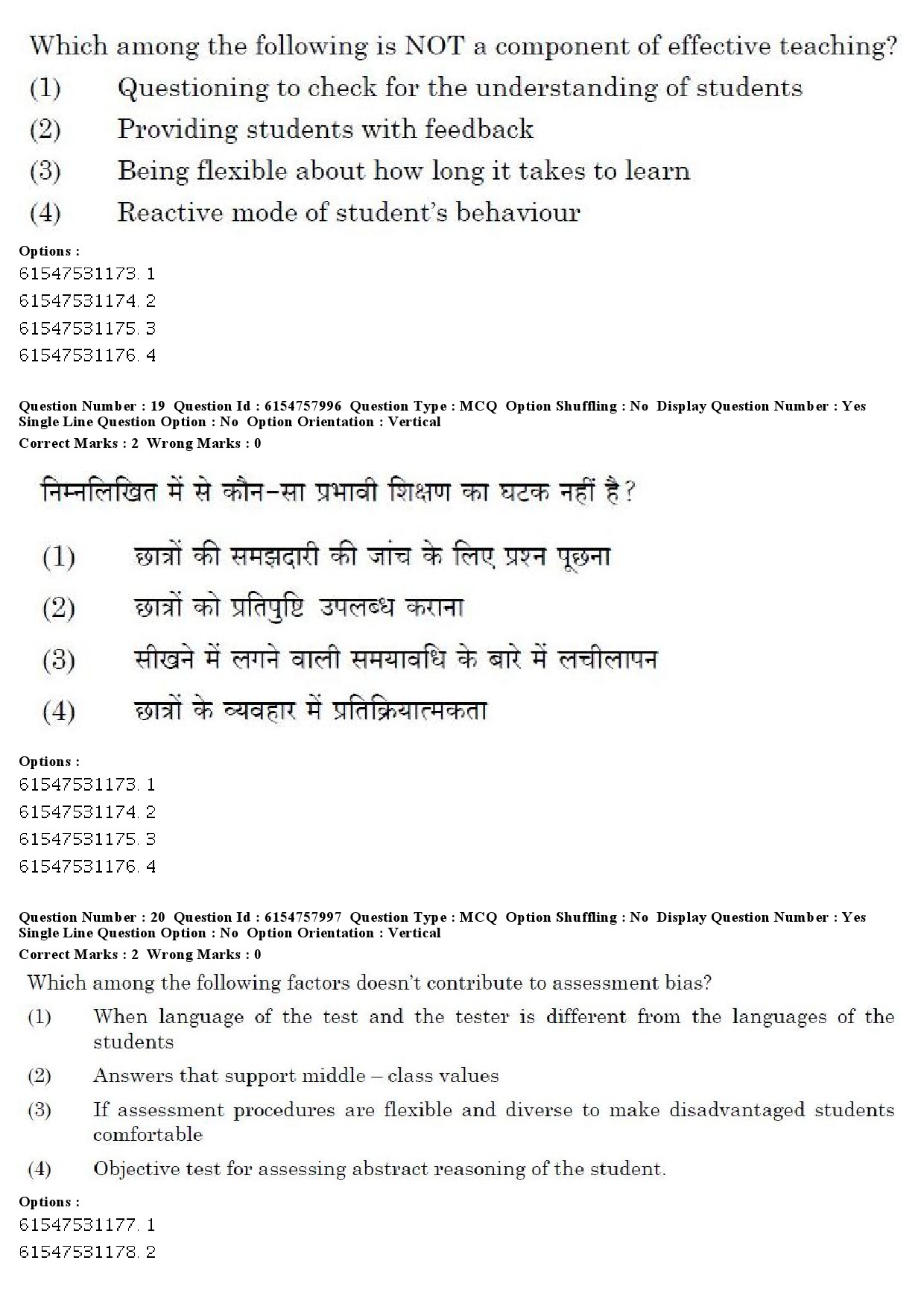 Which among the following is NOT a component of effective teaching?
(1) Questioning to check for the understanding of students
(2) Providing students with feedback
(3) Being flexible about how long it takes to learn
(4) Reactive mode of student's behaviour

Options :
61547531173. 1
61547531174. 2
61547531175. 3
61547531176. 4

Question Number : 19 Question Id : 6154757996 Question Type : MCQ Option Shuffling : No Display Question Number : Yes Single Line Question Option : No Option Orientation : Vertical
Correct Marks : 2 Wrong Marks : 0

निम्नलिखित में से कौन-सा प्रभावी शिक्षण का घटक नहीं है?
(1) छात्रों की समझदारी की जांच के लिए प्रश्न पूछना
(2) छात्रों को प्रतिपुष्टि उपलब्ध कराना
(3) सीखने में लगने वाली समयावधि के बारे में लचीलापन
(4) छात्रों के व्यवहार में प्रतिक्रियात्मकता

Options :
61547531173. 1
61547531174. 2
61547531175. 3
61547531176. 4

Question Number : 20 Question Id : 6154757997 Question Type : MCQ Option Shuffling : No Display Question Number : Yes Single Line Question Option : No Option Orientation : Vertical
Correct Marks : 2 Wrong Marks : 0

Which among the following factors doesn't contribute to assessment bias?
(1) When language of the test and the tester is different from the languages of the students
(2) Answers that support middle – class values
(3) If assessment procedures are flexible and diverse to make disadvantaged students comfortable
(4) Objective test for assessing abstract reasoning of the student.

Options :
61547531177. 1
61547531178. 2